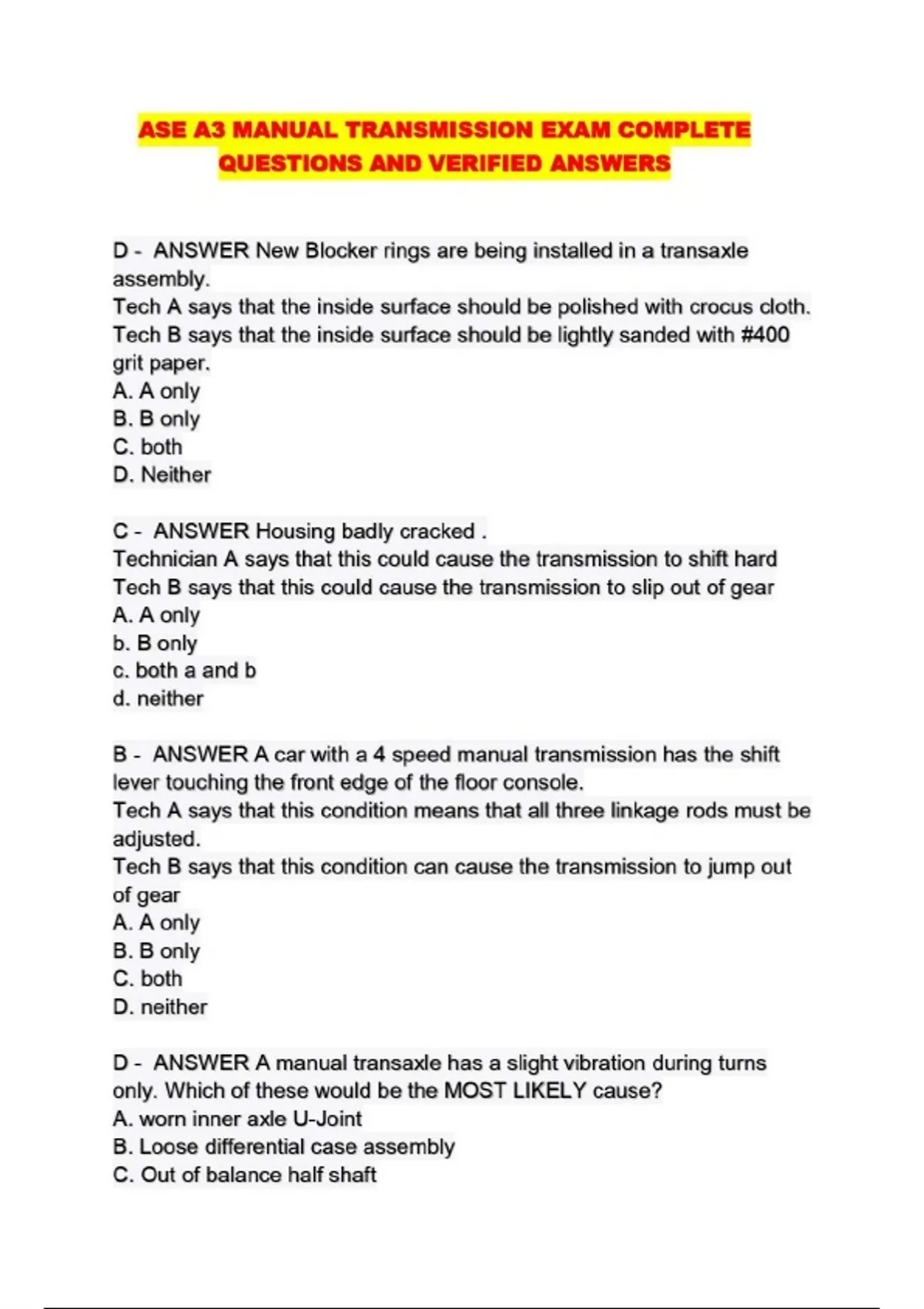 ASE A3 MANUAL TRANSMISSION EXAM COMPLETE QUESTIONS AND VERIFIED ANSWERS

D - ANSWER New Blocker rings are being installed in a transaxle assembly.
Tech A says that the inside surface should be polished with crocus cloth.
Tech B says that the inside surface should be lightly sanded with #400 grit paper.
A. A only
B. B only
C. both
D. Neither

C - ANSWER Housing badly cracked .
Technician A says that this could cause the transmission to shift hard
Tech B says that this could cause the transmission to slip out of gear
A. A only
b. B only
c. both a and b
d. neither

B - ANSWER A car with a 4 speed manual transmission has the shift lever touching the front edge of the floor console.
Tech A says that this condition means that all three linkage rods must be adjusted.
Tech B says that this condition can cause the transmission to jump out of gear
A. A only
B. B only
C. both
D. neither

D - ANSWER A manual transaxle has a slight vibration during turns only. Which of these would be the MOST LIKELY cause?
A. worn inner axle U-Joint
B. Loose differential case assembly
C. Out of balance half shaft